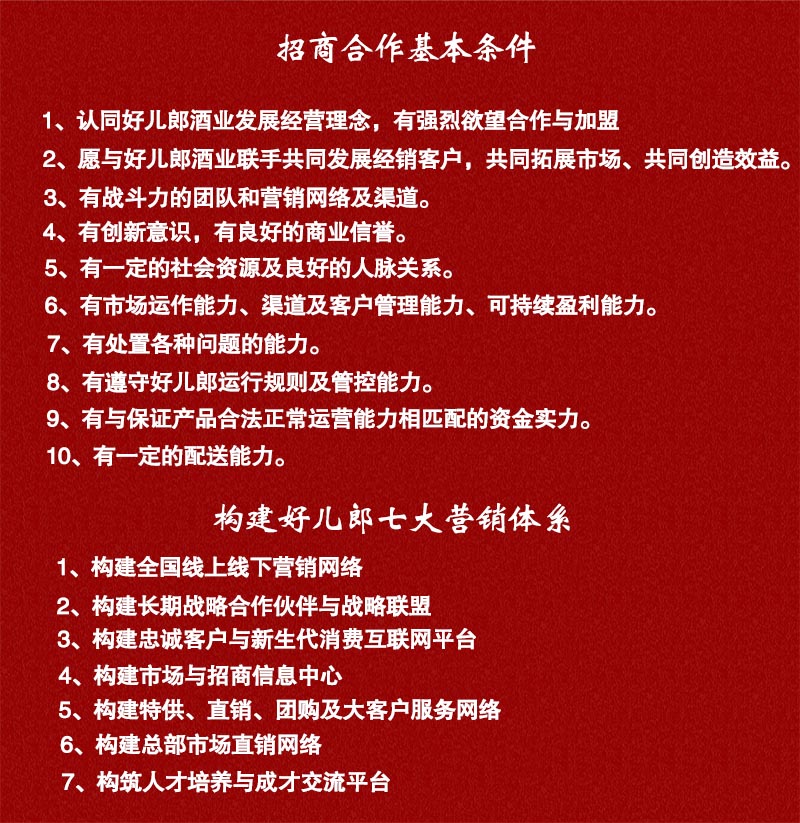 招商合作基本条件

1、认同好儿郎酒业发展经营理念，有强烈欲望合作与加盟

2、愿与好儿郎酒业联手共同发展经销客户，共同拓展市场、共同创造效益。

3、有战斗力的团队和营销网络及渠道。

4、有创新意识，有良好的商业信誉。

5、有一定的社会资源及良好的人脉关系。

6、有市场运作能力、渠道及客户管理能力、可持续盈利能力。

7、有处置各种问题的能力。

8、有遵守好儿郎运行规则及管控能力。

9、有与保证产品合法正常运营能力相匹配的资金实力。

10、有一定的配送能力。

构建好儿郎七大营销体系

1、构建全国线上线下营销网络

2、构建长期战略合作伙伴与战略联盟

3、构建忠诚客户与新生代消费互联网平台

4、构建市场与招商信息中心

5、构建特供、直销、团购及大客户服务网络

6、构建总部市场直销网络

7、构筑人才培养与成才交流平台